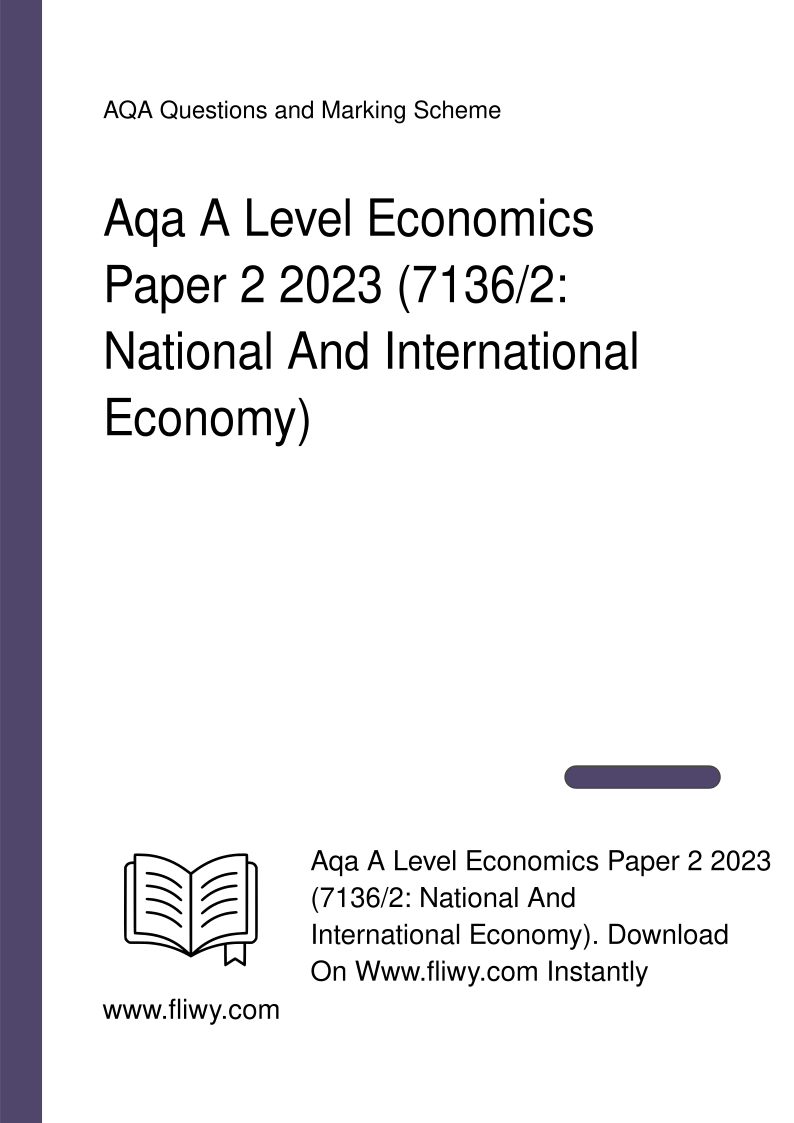 AQA Questions and Marking Scheme

Aqa A Level Economics Paper 2 2023 (7136/2: National And International Economy)

Aqa A Level Economics Paper 2 2023 (7136/2: National And International Economy). Download On Www.fliwy.com Instantly

www.fliwy.com